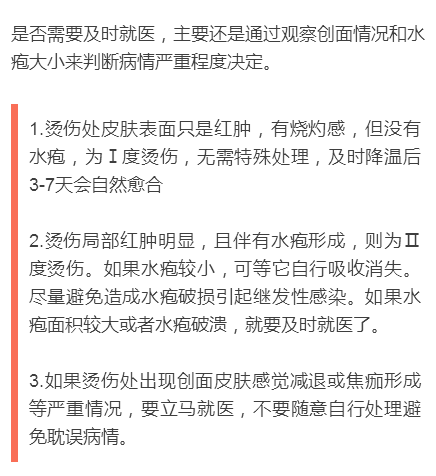 是否需要及时就医，主要还是通过观察创面情况和水疱大小来判断病情严重程度决定。

1.烫伤处皮肤表面只是红肿，有烧灼感，但没有水疱，为Ⅰ度烫伤，无需特殊处理，及时降温后3-7天会自然愈合

2.烫伤局部红肿明显，且伴有水疱形成，则为Ⅱ度烫伤。如果水疱较小，可等它自行吸收消失。尽量避免造成水疱破损引起继发性感染。如果水疱面积较大或者水疱破溃，就要及时就医了。

3.如果烫伤处出现创面皮肤感觉减退或焦痂形成等严重情况，要立马就医，不要随意自行处理避免耽误病情。